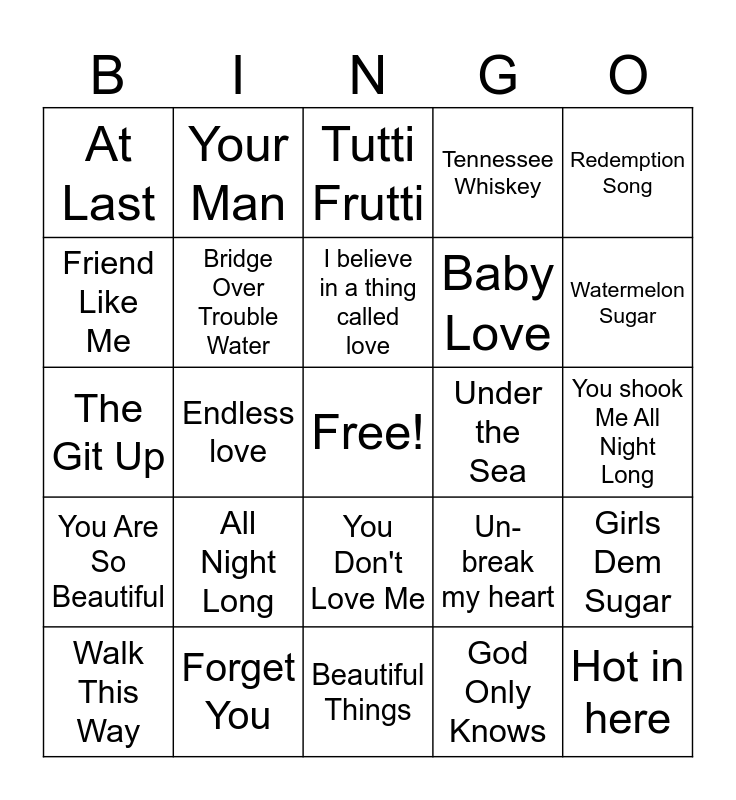 | B | I | N | G | O |
|---|---|---|---|---|
| At Last | Your Man | Tutti Frutti | Tennessee Whiskey | Redemption Song |
| Friend Like Me | Bridge Over Trouble Water | I believe in a thing called love | Baby Love | Watermelon Sugar |
| The Git Up | Endless love | Free! | Under the Sea | You shook Me All Night Long |
| You Are So Beautiful | All Night Long | You Don't Love Me | Un-break my heart | Girls Dem Sugar |
| Walk This Way | Forget You | Beautiful Things | God Only Knows | Hot in here |